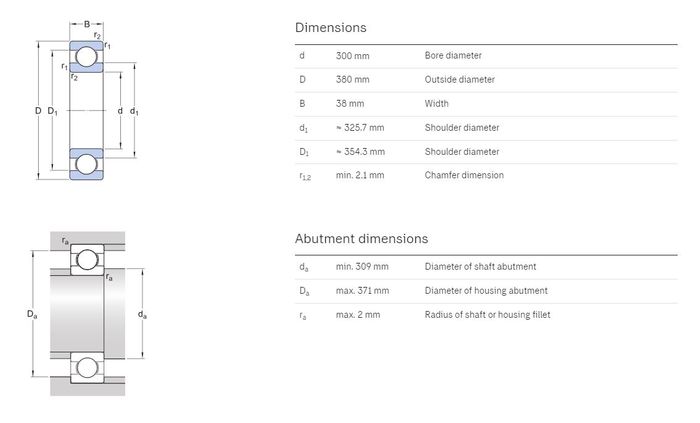 B
$r_2$
$r_1$
$r_1$
$r_2$
D $D_1$
d $d_1$

Dimensions

| | | |
|---|---|---|
| d | 300 mm | Bore diameter |
| D | 380 mm | Outside diameter |
| B | 38 mm | Width |
| $d_1$ | ≈ 325.7 mm | Shoulder diameter |
| $D_1$ | ≈ 354.3 mm | Shoulder diameter |
| $r_{1,2}$ | min. 2.1 mm | Chamfer dimension |

$r_a$
$r_a$
$D_a$
$d_a$

Abutment dimensions

| | | |
|---|---|---|
| $d_a$ | min. 309 mm | Diameter of shaft abutment |
| $D_a$ | max. 371 mm | Diameter of housing abutment |
| $r_a$ | max. 2 mm | Radius of shaft or housing fillet |